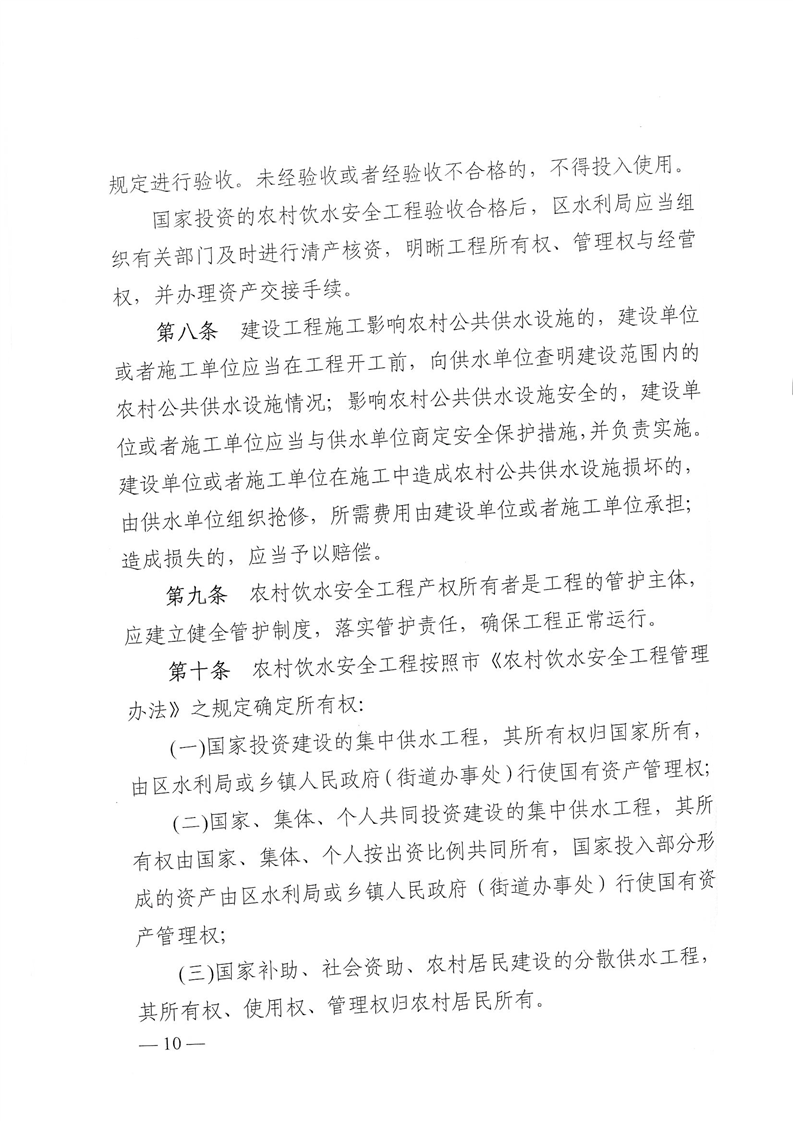 规定进行验收。未经验收或者经验收不合格的，不得投入使用。

国家投资的农村饮水安全工程验收合格后，区水利局应当组织有关部门及时进行清产核资，明晰工程所有权、管理权与经营权，并办理资产交接手续。

第八条　建设工程施工影响农村公共供水设施的，建设单位或者施工单位应当在工程开工前，向供水单位查明建设范围内的农村公共供水设施情况；影响农村公共供水设施安全的，建设单位或者施工单位应当与供水单位商定安全保护措施，并负责实施。建设单位或者施工单位在施工中造成农村公共供水设施损坏的，由供水单位组织抢修，所需费用由建设单位或者施工单位承担；造成损失的，应当予以赔偿。

第九条　农村饮水安全工程产权所有者是工程的管护主体，应建立健全管护制度，落实管护责任，确保工程正常运行。

第十条　农村饮水安全工程按照市《农村饮水安全工程管理办法》之规定确定所有权：

(一)国家投资建设的集中供水工程，其所有权归国家所有，由区水利局或乡镇人民政府（街道办事处）行使国有资产管理权；

(二)国家、集体、个人共同投资建设的集中供水工程，其所有权由国家、集体、个人按出资比例共同所有，国家投入部分形成的资产由区水利局或乡镇人民政府（街道办事处）行使国有资产管理权；

(三)国家补助、社会资助、农村居民建设的分散供水工程，其所有权、使用权、管理权归农村居民所有。

— 10 —